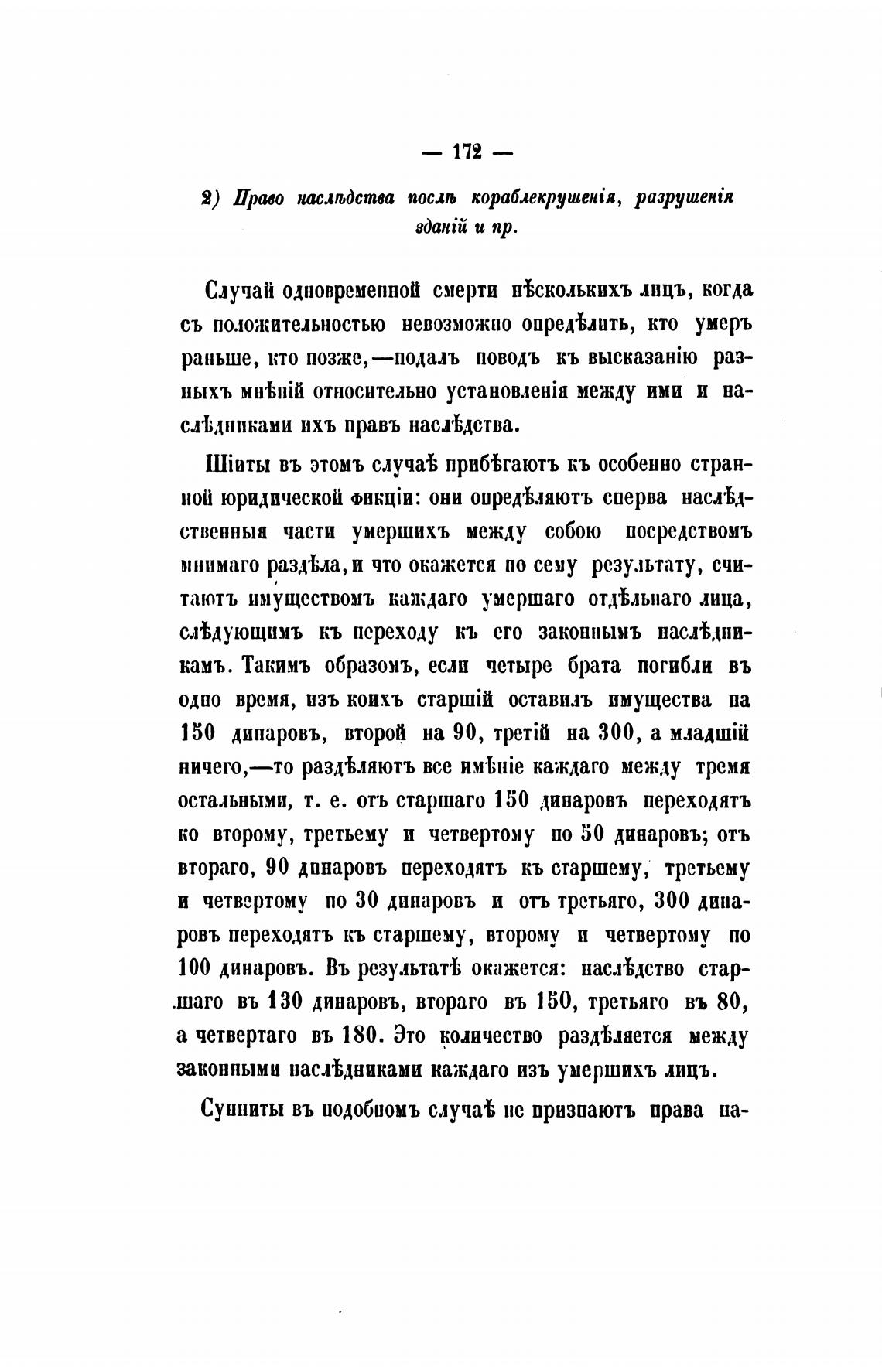 — 172 —

2) Право наслѣдства послѣ кораблекрушенія, разрушенія зданій и пр.

Случай одновременной смерти нѣсколькихъ лицъ, когда съ положительностью невозможно опредѣлить, кто умеръ раньше, кто позже,—подалъ поводъ къ высказанію разныхъ мнѣній относительно установленія между ими и наслѣдниками ихъ правъ наслѣдства.

Шіиты въ этомъ случаѣ прибѣгаютъ къ особенно странной юридической фикціи: они опредѣляютъ сперва наслѣдственныя части умершихъ между собою посредствомъ мнимаго раздѣла, и что окажется по сему результату, считаютъ имуществомъ каждаго умершаго отдѣльнаго лица, слѣдующимъ къ переходу къ его законнымъ наслѣдникамъ. Такимъ образомъ, если четыре брата погибли въ одно время, изъ коихъ старшій оставилъ имущества на 150 динаровъ, второй на 90, третій на 300, а младшій ничего,—то раздѣляютъ все имѣніе каждаго между тремя остальными, т. е. отъ старшаго 150 динаровъ переходятъ ко второму, третьему и четвертому по 50 динаровъ; отъ втораго, 90 динаровъ переходятъ къ старшему, третьему и четвертому по 30 динаровъ и отъ третьяго, 300 динаровъ переходятъ къ старшему, второму и четвертому по 100 динаровъ. Въ результатѣ окажется: наслѣдство старшаго въ 130 динаровъ, втораго въ 150, третьяго въ 80, а четвертаго въ 180. Это количество раздѣляется между законными наслѣдниками каждаго изъ умершихъ лицъ.

Сунниты въ подобномъ случаѣ не признаютъ права на-